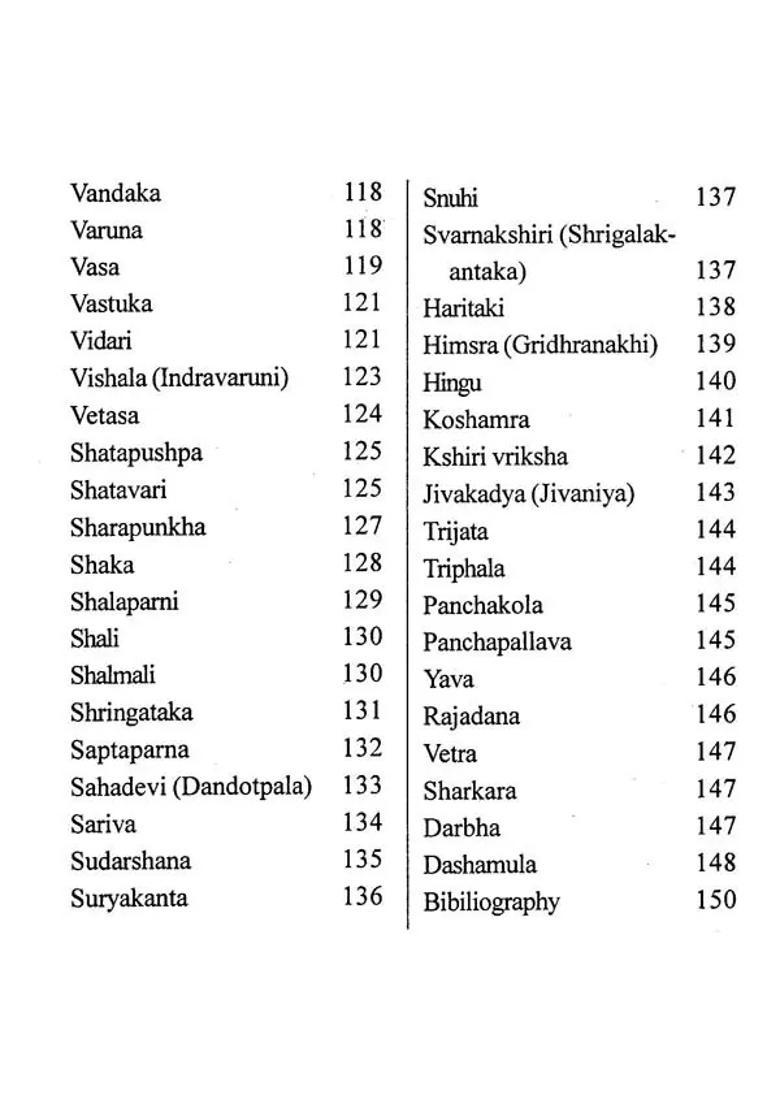 Vandaka 118
Varuna 118
Vasa 119
Vastuka 121
Vidari 121
Vishala (Indravaruni) 123
Vetasa 124
Shatapushpa 125
Shatavari 125
Sharapunkha 127
Shaka 128
Shalaparni 129
Shali 130
Shalmali 130
Shringataka 131
Saptaparna 132
Sahadevi (Dandotpala) 133
Sariva 134
Sudarshana 135
Suryakanta 136

Snuhi 137
Svarnakshiri (Shrigalakantaka) 137
Haritaki 138
Himsra (Gridhranakhi) 139
Hingu 140
Koshamra 141
Kshiri vriksha 142
Jivakadya (Jivaniya) 143
Trijata 144
Triphala 144
Panchakola 145
Panchapallava 145
Yava 146
Rajadana 146
Vetra 147
Sharkara 147
Darbha 147
Dashamula 148
Bibiliography 150